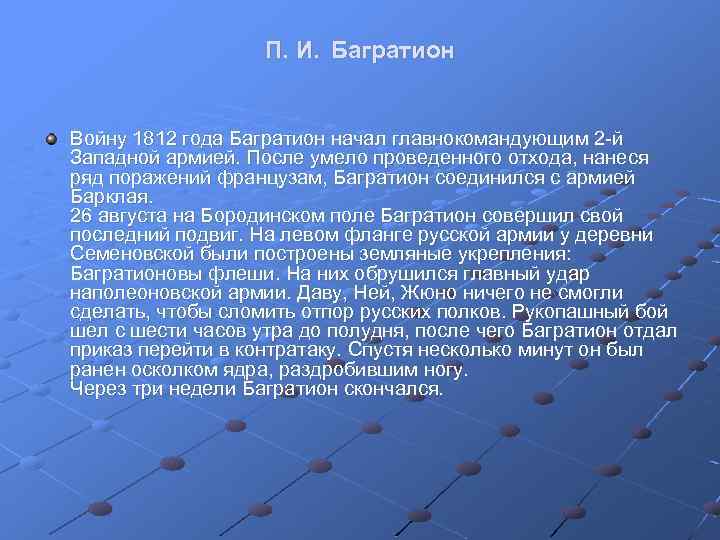 П. И. Багратион

Войну 1812 года Багратион начал главнокомандующим 2-й Западной армией. После умело проведенного отхода, нанеся ряд поражений французам, Багратион соединился с армией Барклая.
26 августа на Бородинском поле Багратион совершил свой последний подвиг. На левом фланге русской армии у деревни Семеновской были построены земляные укрепления: Багратионовы флеши. На них обрушился главный удар наполеоновской армии. Даву, Ней, Жюно ничего не смогли сделать, чтобы сломить отпор русских полков. Рукопашный бой шел с шести часов утра до полудня, после чего Багратион отдал приказ перейти в контратаку. Спустя несколько минут он был ранен осколком ядра, раздробившим ногу.
Через три недели Багратион скончался.